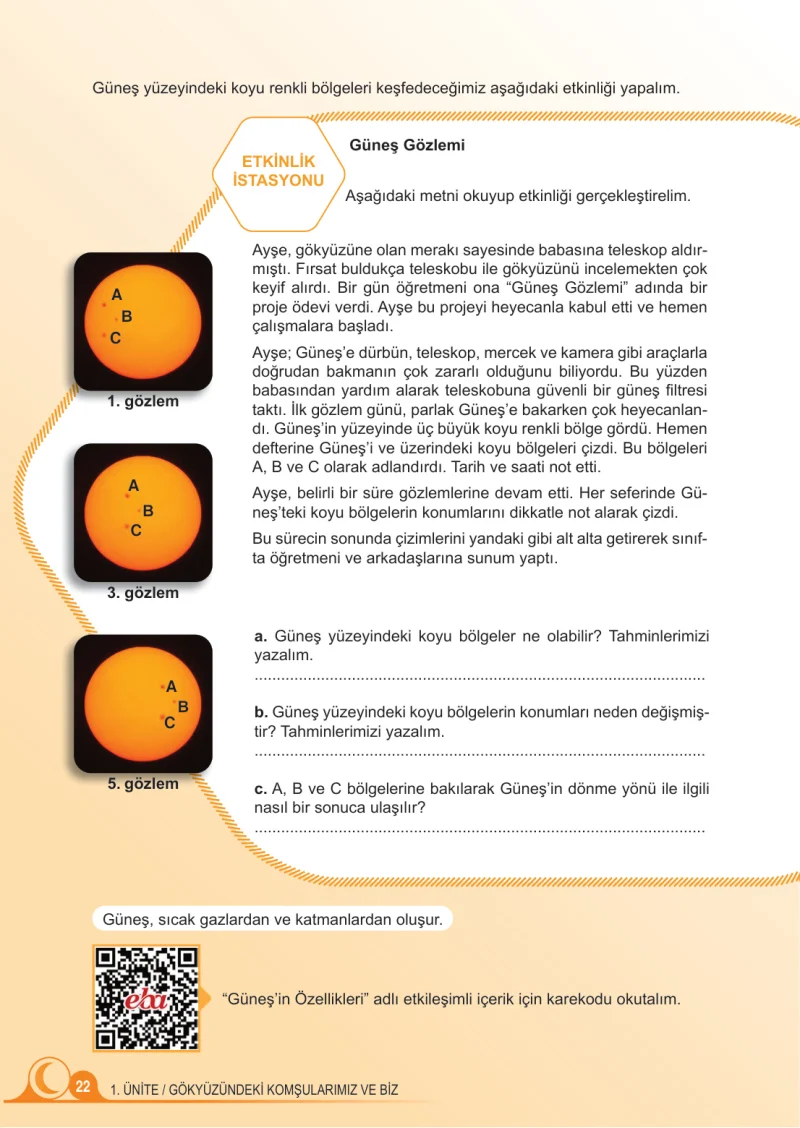 Güneş yüzeyindeki koyu renkli bölgeleri keşfedeceğimiz aşağıdaki etkinliği yapalım.

ETKİNLİK İSTASYONU

Güneş Gözlemi

Aşağıdaki metni okuyup etkinliği gerçekleştirelim.

A
B
C
1. gözlem

A
B
C
3. gözlem

A
B
C
5. gözlem

Ayşe, gökyüzüne olan merakı sayesinde babasına teleskop aldırmıştı. Fırsat buldukça teleskobu ile gökyüzünü incelemekten çok keyif alırdı. Bir gün öğretmeni ona "Güneş Gözlemi" adında bir proje ödevi verdi. Ayşe bu projeyi heyecanla kabul etti ve hemen çalışmalara başladı.

Ayşe; Güneş'e dürbün, teleskop, mercek ve kamera gibi araçlarla doğrudan bakmanın çok zararlı olduğunu biliyordu. Bu yüzden babasından yardım alarak teleskobuna güvenli bir güneş filtresi taktı. İlk gözlem günü, parlak Güneş'e bakarken çok heyecanlandı. Güneş'in yüzeyinde üç büyük koyu renkli bölge gördü. Hemen defterine Güneş'i ve üzerindeki koyu bölgeleri çizdi. Bu bölgeleri A, B ve C olarak adlandırdı. Tarih ve saati not etti.

Ayşe, belirli bir süre gözlemlerine devam etti. Her seferinde Güneş'teki koyu bölgelerin konumlarını dikkatle not alarak çizdi.

Bu sürecin sonunda çizimlerini yandaki gibi alt alta getirerek sınıfta öğretmeni ve arkadaşlarına sunum yaptı.

a. Güneş yüzeyindeki koyu bölgeler ne olabilir? Tahminlerimizi yazalım.
____

b. Güneş yüzeyindeki koyu bölgelerin konumları neden değişmiştir? Tahminlerimizi yazalım.
____

c. A, B ve C bölgelerine bakılarak Güneş'in dönme yönü ile ilgili nasıl bir sonuca ulaşılır?
____

Güneş, sıcak gazlardan ve katmanlardan oluşur.

eba

"Güneş'in Özellikleri" adlı etkileşimli içerik için karekodu okutalım.

22 1. ÜNİTE / GÖKYÜZÜNDEKİ KOMŞULARIMIZ VE BİZ